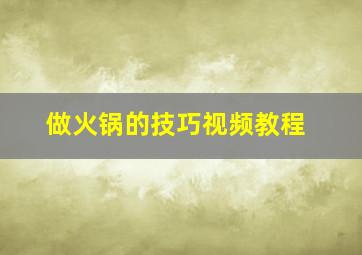 做火锅的技巧视频教程